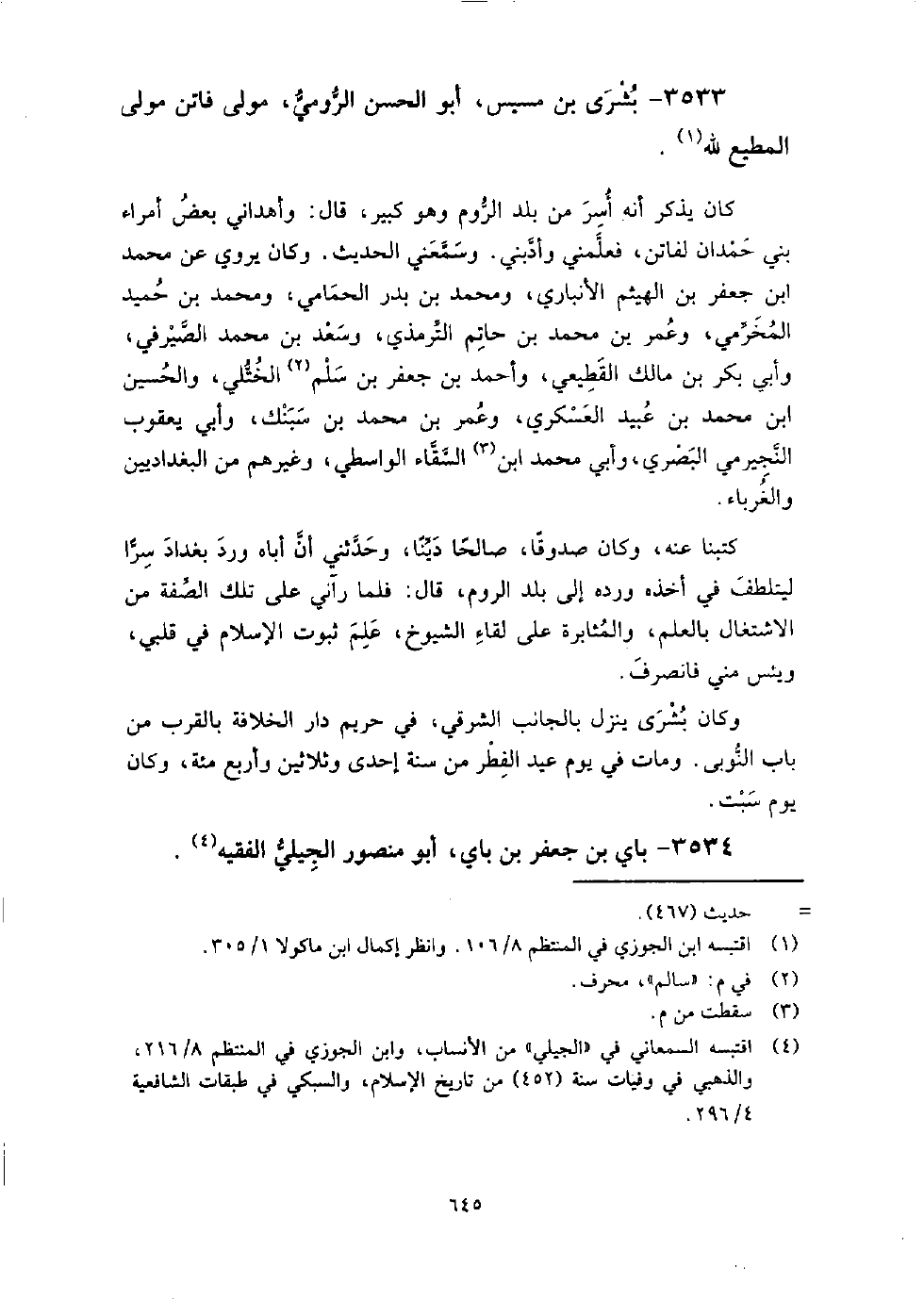 ٣٥٣٣- بُشْرَى بن مسيس، أبو الحسن الرُّوميُّ، مولى فاتن مولى المطيع لله$^{(١)}$ .

كان يذكر أنه أُسِرَ من بلد الرُّوم وهو كبير، قال: وأهداني بعضُ أمراء بني حَمْدان لفاتن، فعلَّمني وأدَّبني. وسَمَّعَني الحديث. وكان يروي عن محمد ابن جعفر بن الهيثم الأنباري، ومحمد بن بدر الحمَامي، ومحمد بن حُميد المُخَرِّمي، وعُمر بن محمد بن حاتِم التِّرمذي، وسَعْد بن محمد الصَّيْرفي، وأبي بكر بن مالك القَطِيعي، وأحمد بن جعفر بن سَلْم$^{(٢)}$ الخُتُّلي، والحُسين ابن محمد بن عُبيد العَسْكري، وعُمر بن محمد بن سَبَنْك، وأبي يعقوب النَّجِيرمي البَصْري، وأبي محمد ابن$^{(٣)}$ السَّقَّاء الواسطي، وغيرهم من البغداديين والغُرباء.

كتبنا عنه، وكان صدوقًا، صالحًا دَيِّنًا، وحَدَّثني أنَّ أباه وردَ بغدادَ سِرًّا ليتلطفَ في أخذه ورده إلى بلد الروم، قال: فلما رآني على تلك الصِّفة من الاشتغال بالعلم، والمُثابرة على لقاءِ الشيوخ، عَلِمَ ثبوت الإسلام في قلبي، ويئس مني فانصرفَ.

وكان بُشْرَى ينزل بالجانب الشرقي، في حريم دار الخلافة بالقرب من باب النُّوبى. ومات في يوم عيد الفِطْر من سنة إحدى وثلاثين وأربع مئة، وكان يوم سَبْت.

٣٥٣٤- باي بن جعفر بن باي، أبو منصور الجِيليُّ الفقيه$^{(٤)}$ .

= حديث (٤٦٧).
(١) اقتبسه ابن الجوزي في المنتظم ٨/ ١٠٦. وانظر إكمال ابن ماكولا ١/ ٣٠٥.
(٢) في م: «سالم»، محرف.
(٣) سقطت من م.
(٤) اقتبسه السمعاني في «الجيلي» من الأنساب، وابن الجوزي في المنتظم ٨/ ٢١٦، والذهبي في وفيات سنة (٤٥٢) من تاريخ الإسلام، والسبكي في طبقات الشافعية ٤/ ٢٩٦.

٦٤٥